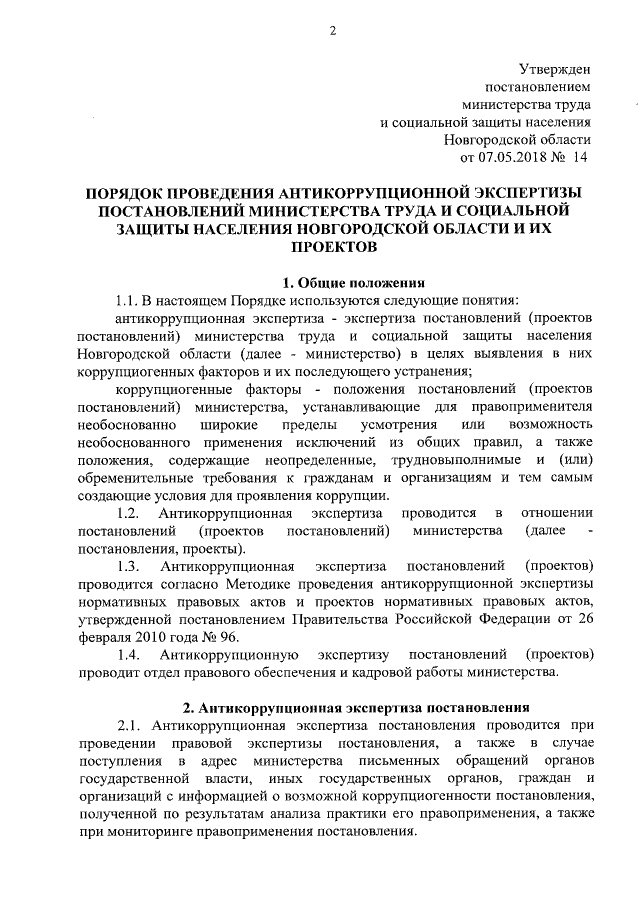 2

Утвержден
постановлением
министерства труда
и социальной защиты населения
Новгородской области
от 07.05.2018 № 14

ПОРЯДОК ПРОВЕДЕНИЯ АНТИКОРРУПЦИОННОЙ ЭКСПЕРТИЗЫ ПОСТАНОВЛЕНИЙ МИНИСТЕРСТВА ТРУДА И СОЦИАЛЬНОЙ ЗАЩИТЫ НАСЕЛЕНИЯ НОВГОРОДСКОЙ ОБЛАСТИ И ИХ ПРОЕКТОВ

1. Общие положения

1.1. В настоящем Порядке используются следующие понятия:

антикоррупционная экспертиза - экспертиза постановлений (проектов постановлений) министерства труда и социальной защиты населения Новгородской области (далее - министерство) в целях выявления в них коррупциогенных факторов и их последующего устранения;

коррупциогенные факторы - положения постановлений (проектов постановлений) министерства, устанавливающие для правоприменителя необоснованно широкие пределы усмотрения или возможность необоснованного применения исключений из общих правил, а также положения, содержащие неопределенные, трудновыполнимые и (или) обременительные требования к гражданам и организациям и тем самым создающие условия для проявления коррупции.

1.2. Антикоррупционная экспертиза проводится в отношении постановлений (проектов постановлений) министерства (далее - постановления, проекты).

1.3. Антикоррупционная экспертиза постановлений (проектов) проводится согласно Методике проведения антикоррупционной экспертизы нормативных правовых актов и проектов нормативных правовых актов, утвержденной постановлением Правительства Российской Федерации от 26 февраля 2010 года № 96.

1.4. Антикоррупционную экспертизу постановлений (проектов) проводит отдел правового обеспечения и кадровой работы министерства.

2. Антикоррупционная экспертиза постановления

2.1. Антикоррупционная экспертиза постановления проводится при проведении правовой экспертизы постановления, а также в случае поступления в адрес министерства письменных обращений органов государственной власти, иных государственных органов, граждан и организаций с информацией о возможной коррупциогенности постановления, полученной по результатам анализа практики его правоприменения, а также при мониторинге правоприменения постановления.